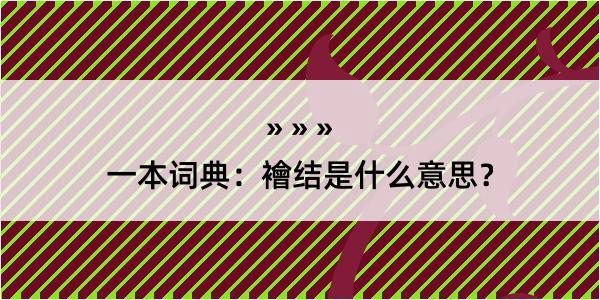 » » »

一本词典：襘结是什么意思？